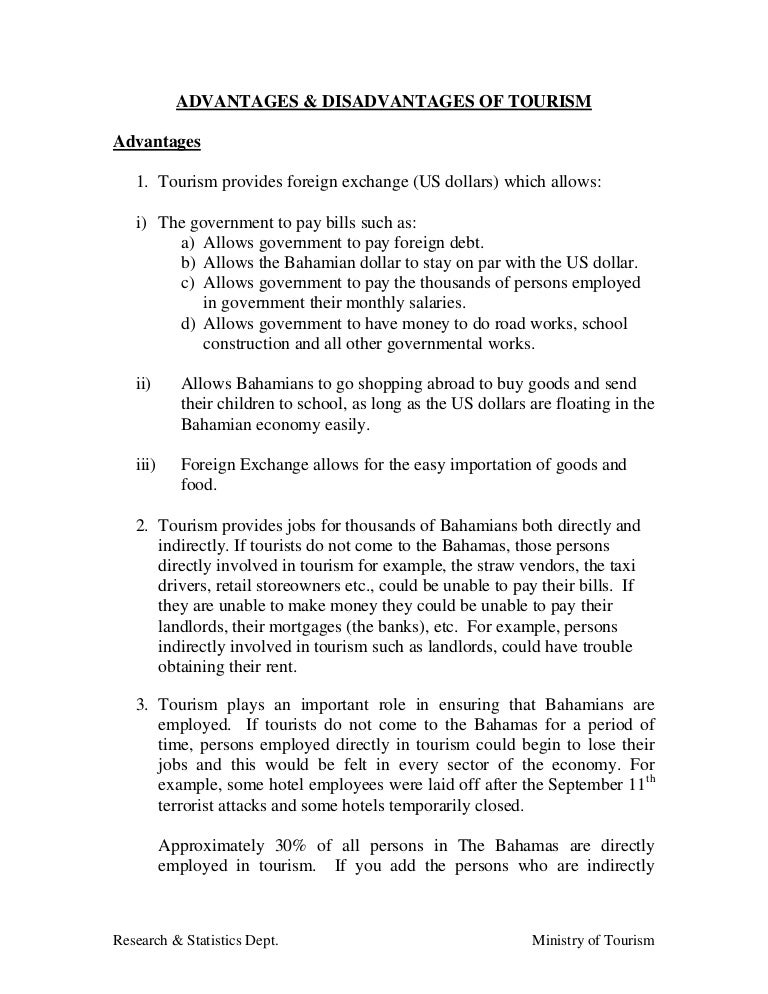 ADVANTAGES & DISADVANTAGES OF TOURISM

Advantages

1. Tourism provides foreign exchange (US dollars) which allows:

i) The government to pay bills such as:
a) Allows government to pay foreign debt.
b) Allows the Bahamian dollar to stay on par with the US dollar.
c) Allows government to pay the thousands of persons employed in government their monthly salaries.
d) Allows government to have money to do road works, school construction and all other governmental works.

ii) Allows Bahamians to go shopping abroad to buy goods and send their children to school, as long as the US dollars are floating in the Bahamian economy easily.

iii) Foreign Exchange allows for the easy importation of goods and food.

2. Tourism provides jobs for thousands of Bahamians both directly and indirectly. If tourists do not come to the Bahamas, those persons directly involved in tourism for example, the straw vendors, the taxi drivers, retail storeowners etc., could be unable to pay their bills. If they are unable to make money they could be unable to pay their landlords, their mortgages (the banks), etc. For example, persons indirectly involved in tourism such as landlords, could have trouble obtaining their rent.

3. Tourism plays an important role in ensuring that Bahamians are employed. If tourists do not come to the Bahamas for a period of time, persons employed directly in tourism could begin to lose their jobs and this would be felt in every sector of the economy. For example, some hotel employees were laid off after the September 11$^{th}$ terrorist attacks and some hotels temporarily closed.

Approximately 30% of all persons in The Bahamas are directly employed in tourism. If you add the persons who are indirectly

Research & Statistics Dept. Ministry of Tourism